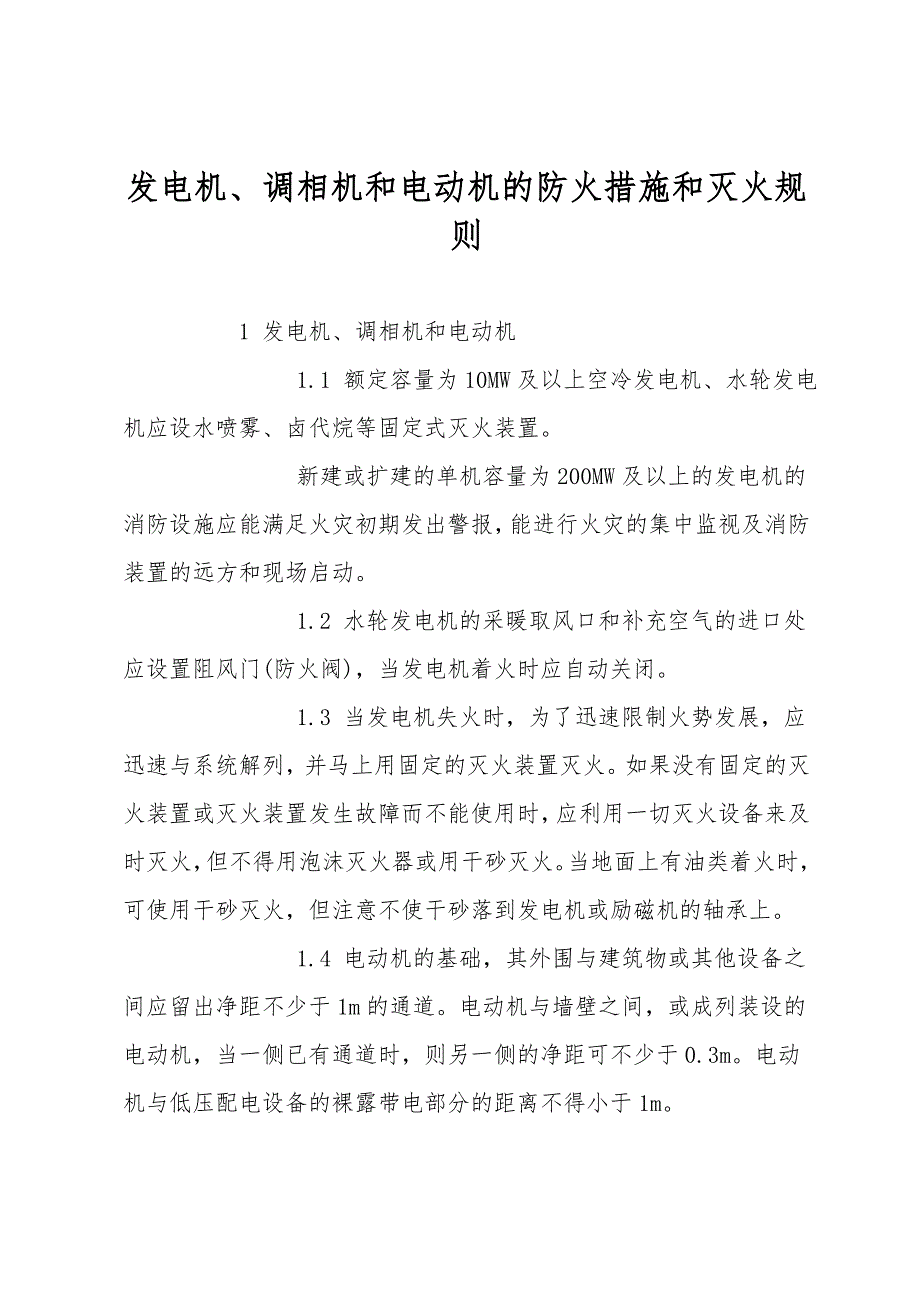 发电机、调相机和电动机的防火措施和灭火规则

1 发电机、调相机和电动机

1.1 额定容量为10MW及以上空冷发电机、水轮发电机应设水喷雾、卤代烷等固定式灭火装置。

新建或扩建的单机容量为200MW及以上的发电机的消防设施应能满足火灾初期发出警报，能进行火灾的集中监视及消防装置的远方和现场启动。

1.2 水轮发电机的采暖取风口和补充空气的进口处应设置阻风门(防火阀)，当发电机着火时应自动关闭。

1.3 当发电机失火时，为了迅速限制火势发展，应迅速与系统解列，并马上用固定的灭火装置灭火。如果没有固定的灭火装置或灭火装置发生故障而不能使用时，应利用一切灭火设备来及时灭火，但不得用泡沫灭火器或用干砂灭火。当地面上有油类着火时，可使用干砂灭火，但注意不使干砂落到发电机或励磁机的轴承上。

1.4 电动机的基础，其外围与建筑物或其他设备之间应留出净距不少于1m的通道。电动机与墙壁之间，或成列装设的电动机，当一侧已有通道时，则另一侧的净距可不少于0.3m。电动机与低压配电设备的裸露带电部分的距离不得小于1m。